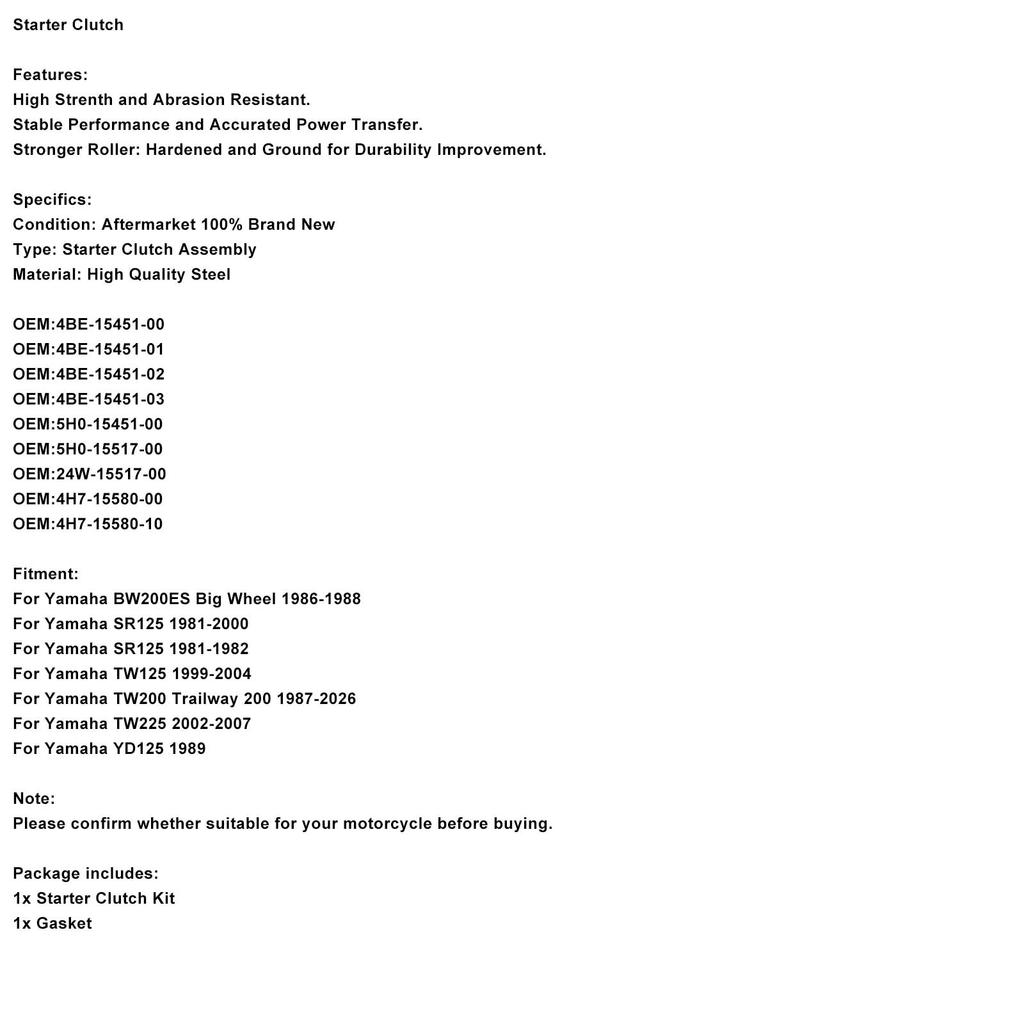 Starter Clutch

Features:
High Strenth and Abrasion Resistant.
Stable Performance and Accurated Power Transfer.
Stronger Roller: Hardened and Ground for Durability Improvement.

Specifics:
Condition: Aftermarket 100% Brand New
Type: Starter Clutch Assembly
Material: High Quality Steel

OEM:4BE-15451-00
OEM:4BE-15451-01
OEM:4BE-15451-02
OEM:4BE-15451-03
OEM:5H0-15451-00
OEM:5H0-15517-00
OEM:24W-15517-00
OEM:4H7-15580-00
OEM:4H7-15580-10

Fitment:
For Yamaha BW200ES Big Wheel 1986-1988
For Yamaha SR125 1981-2000
For Yamaha SR125 1981-1982
For Yamaha TW125 1999-2004
For Yamaha TW200 Trailway 200 1987-2026
For Yamaha TW225 2002-2007
For Yamaha YD125 1989

Note:
Please confirm whether suitable for your motorcycle before buying.

Package includes:
1x Starter Clutch Kit
1x Gasket